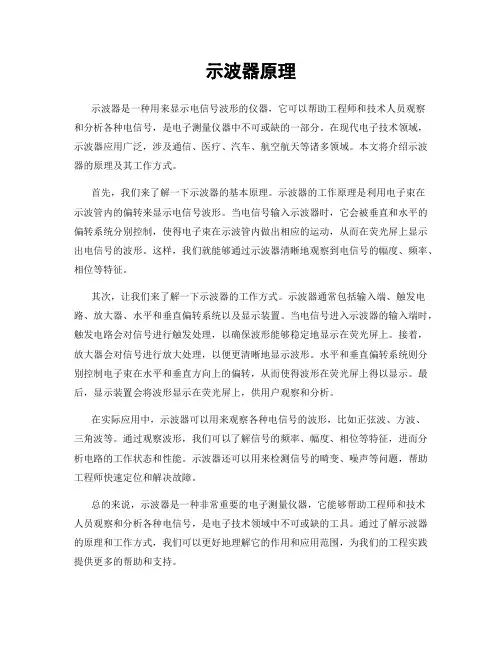 示波器原理

示波器是一种用来显示电信号波形的仪器，它可以帮助工程师和技术人员观察和分析各种电信号，是电子测量仪器中不可或缺的一部分。在现代电子技术领域，示波器应用广泛，涉及通信、医疗、汽车、航空航天等诸多领域。本文将介绍示波器的原理及其工作方式。

首先，我们来了解一下示波器的基本原理。示波器的工作原理是利用电子束在示波管内的偏转来显示电信号波形。当电信号输入示波器时，它会被垂直和水平的偏转系统分别控制，使得电子束在示波管内做出相应的运动，从而在荧光屏上显示出电信号的波形。这样，我们就能够通过示波器清晰地观察到电信号的幅度、频率、相位等特征。

其次，让我们来了解一下示波器的工作方式。示波器通常包括输入端、触发电路、放大器、水平和垂直偏转系统以及显示装置。当电信号进入示波器的输入端时，触发电路会对信号进行触发处理，以确保波形能够稳定地显示在荧光屏上。接着，放大器会对信号进行放大处理，以便更清晰地显示波形。水平和垂直偏转系统则分别控制电子束在水平和垂直方向上的偏转，从而使得波形在荧光屏上得以显示。最后，显示装置会将波形显示在荧光屏上，供用户观察和分析。

在实际应用中，示波器可以用来观察各种电信号的波形，比如正弦波、方波、三角波等。通过观察波形，我们可以了解信号的频率、幅度、相位等特征，进而分析电路的工作状态和性能。示波器还可以用来检测信号的畸变、噪声等问题，帮助工程师快速定位和解决故障。

总的来说，示波器是一种非常重要的电子测量仪器，它能够帮助工程师和技术人员观察和分析各种电信号，是电子技术领域中不可或缺的工具。通过了解示波器的原理和工作方式，我们可以更好地理解它的作用和应用范围，为我们的工程实践提供更多的帮助和支持。